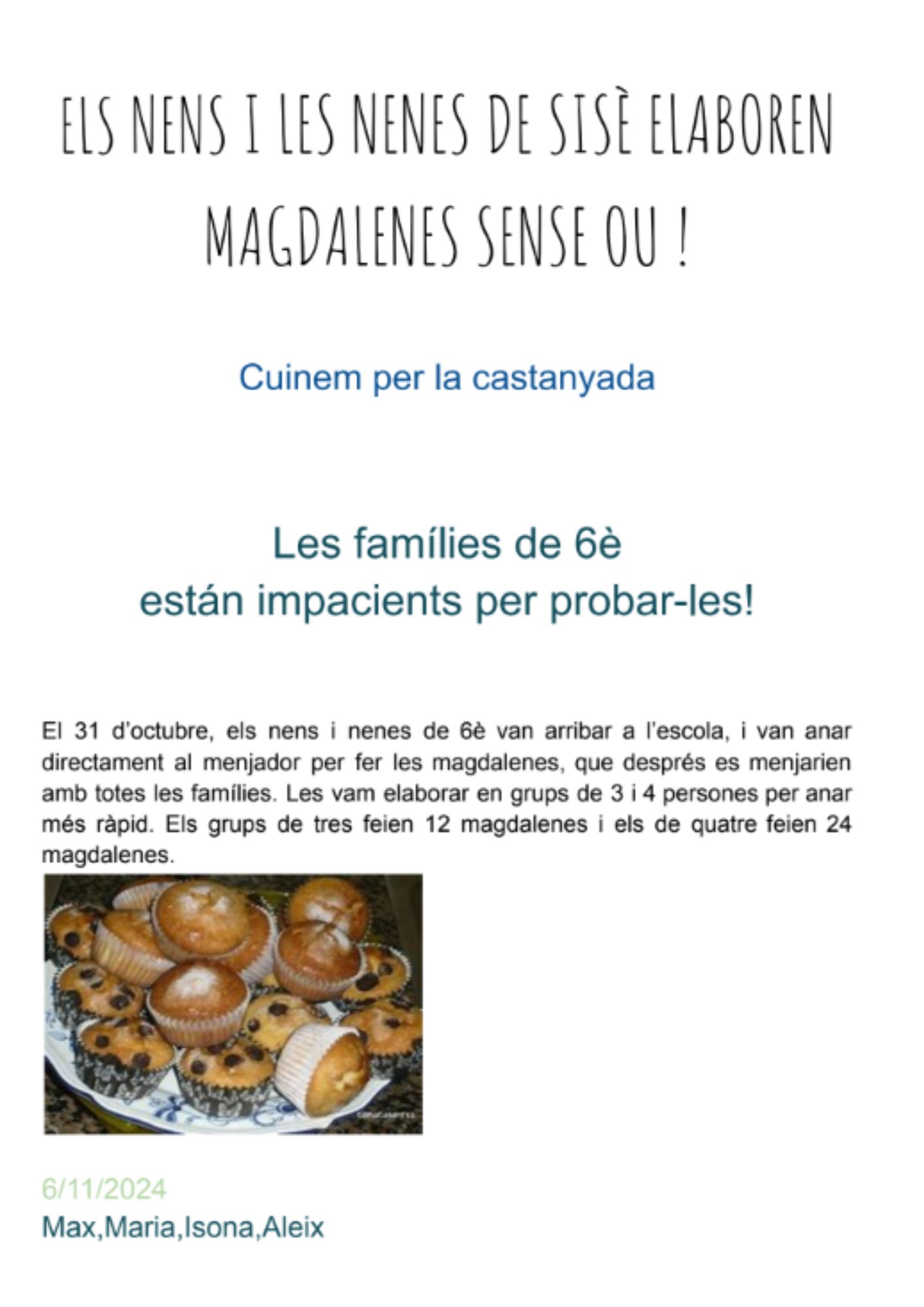 ELS NENS I LES NENES DE SISÈ ELABOREN MAGDALENES SENSE OU !

Cuinem per la castanyada

Les famílies de 6è
están impacients per probar-les!

El 31 d'octubre, els nens i nenes de 6è van arribar a l'escola, i van anar directament al menjador per fer les magdalenes, que després es menjarien amb totes les famílies. Les vam elaborar en grups de 3 i 4 persones per anar més ràpid. Els grups de tres feien 12 magdalenes i els de quatre feien 24 magdalenes.

6/11/2024
Max,Maria,Isona,Aleix